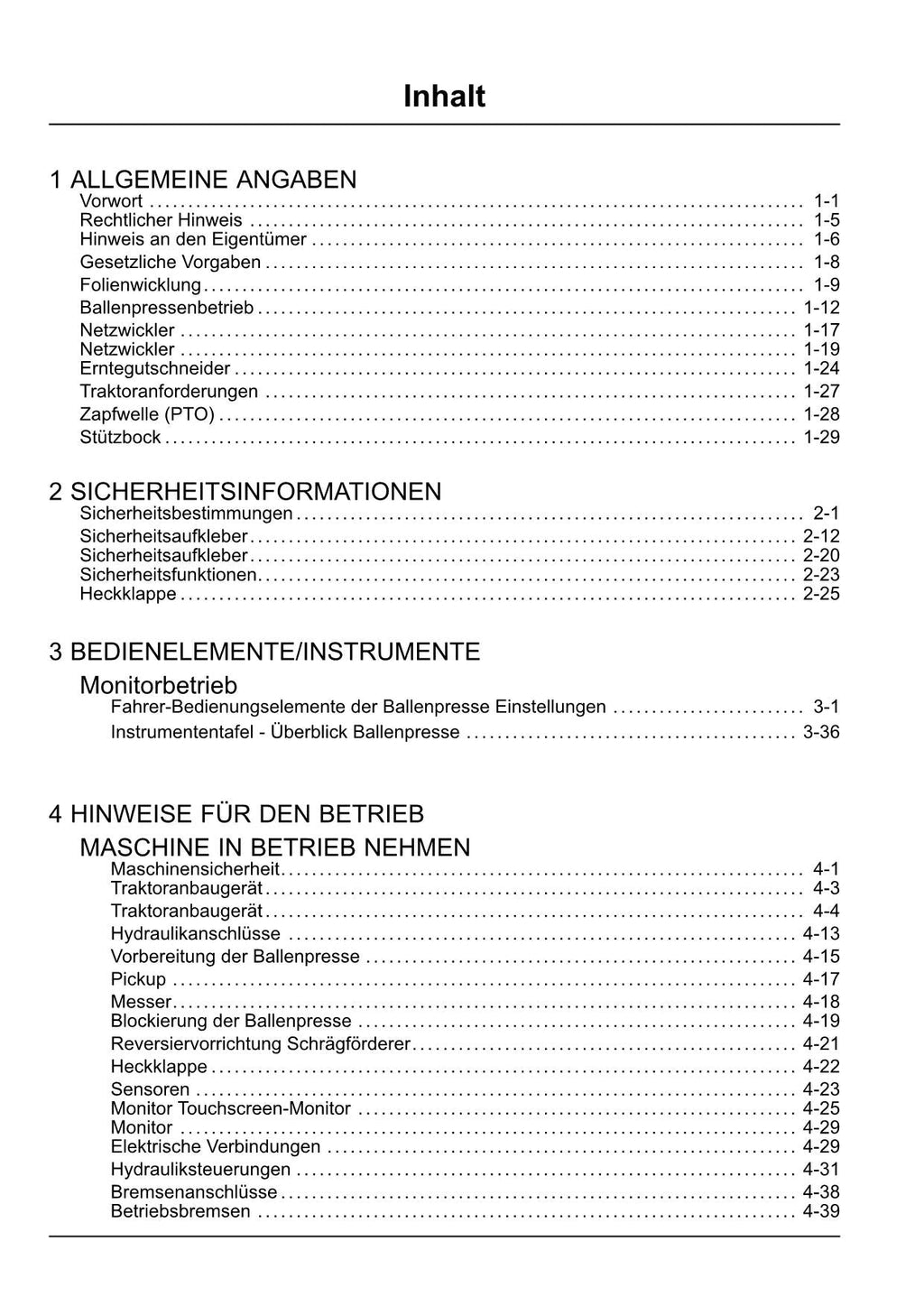 Inhalt

1 ALLGEMEINE ANGABEN
Vorwort ........ 1-1
Rechtlicher Hinweis ........ 1-5
Hinweis an den Eigentümer ........ 1-6
Gesetzliche Vorgaben ........ 1-8
Folienwicklung ........ 1-9
Ballenpressenbetrieb ........ 1-12
Netzwickler ........ 1-17
Netzwickler ........ 1-19
Erntegutschneider ........ 1-24
Traktoranforderungen ........ 1-27
Zapfwelle (PTO) ........ 1-28
Stützbock ........ 1-29

2 SICHERHEITSINFORMATIONEN
Sicherheitsbestimmungen ........ 2-1
Sicherheitsaufkleber ........ 2-12
Sicherheitsaufkleber ........ 2-20
Sicherheitsfunktionen ........ 2-23
Heckklappe ........ 2-25

3 BEDIENELEMENTE/INSTRUMENTE
Monitorbetrieb
Fahrer-Bedienungselemente der Ballenpresse Einstellungen ........ 3-1
Instrumententafel - Überblick Ballenpresse ........ 3-36

4 HINWEISE FÜR DEN BETRIEB
MASCHINE IN BETRIEB NEHMEN
Maschinensicherheit ........ 4-1
Traktoranbaugerät ........ 4-3
Traktoranbaugerät ........ 4-4
Hydraulikanschlüsse ........ 4-13
Vorbereitung der Ballenpresse ........ 4-15
Pickup ........ 4-17
Messer ........ 4-18
Blockierung der Ballenpresse ........ 4-19
Reversiervorrichtung Schrägförderer ........ 4-21
Heckklappe ........ 4-22
Sensoren ........ 4-23
Monitor Touchscreen-Monitor ........ 4-25
Monitor ........ 4-29
Elektrische Verbindungen ........ 4-29
Hydrauliksteuerungen ........ 4-31
Bremsenanschlüsse ........ 4-38
Betriebsbremsen ........ 4-39